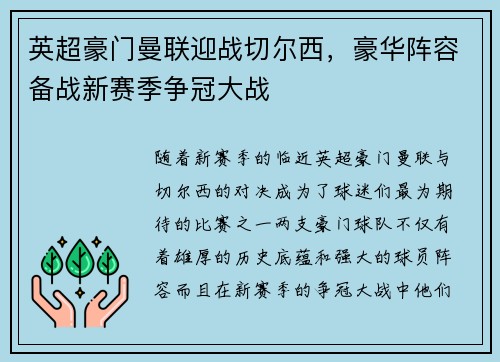 英超豪门曼联迎战切尔西，豪华阵容备战新赛季争冠大战

随着新赛季的临近英超豪门曼联与切尔西的对决成为了球迷们最为期待的比赛之一两支豪门球队不仅有着雄厚的历史底蕴和强大的球员阵容而且在新赛季的争冠大战中他们